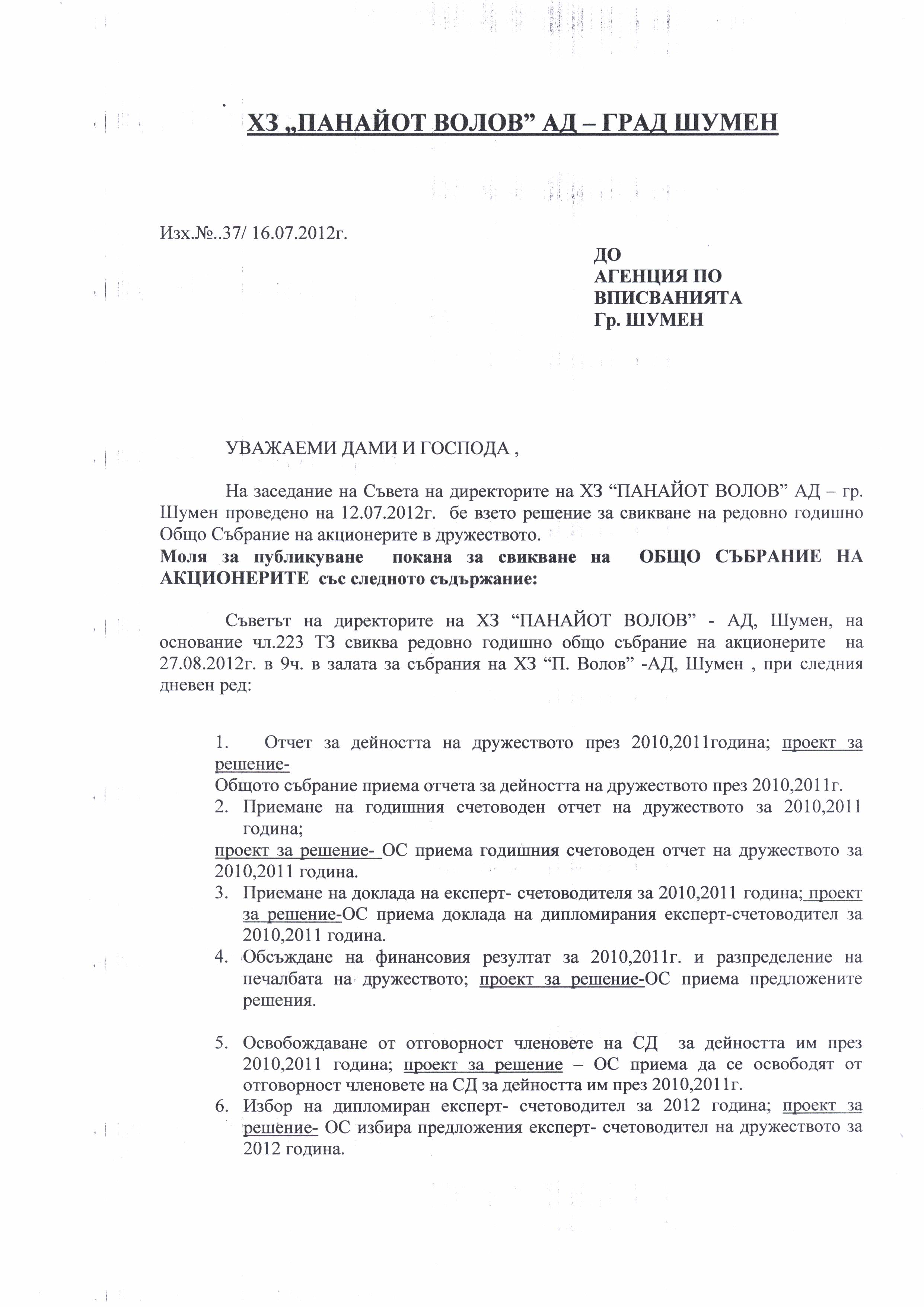 ХЗ „ПАНАЙОТ ВОЛОВ” АД – ГРАД ШУМЕН

Изх.№..37/ 16.07.2012г.

ДО
АГЕНЦИЯ ПО
ВПИСВАНИЯТА
Гр. ШУМЕН

УВАЖАЕМИ ДАМИ И ГОСПОДА ,

На заседание на Съвета на директорите на ХЗ “ПАНАЙОТ ВОЛОВ” АД – гр. Шумен проведено на 12.07.2012г. бе взето решение за свикване на редовно годишно Общо Събрание на акционерите в дружеството.
Моля за публикуване покана за свикване на ОБЩО СЪБРАНИЕ НА АКЦИОНЕРИТЕ със следното съдържание:

Съветът на директорите на ХЗ “ПАНАЙОТ ВОЛОВ” - АД, Шумен, на основание чл.223 ТЗ свиква редовно годишно общо събрание на акционерите на 27.08.2012г. в 9ч. в залата за събрания на ХЗ “П. Волов” -АД, Шумен , при следния дневен ред:

1. Отчет за дейността на дружеството през 2010,2011година; проект за решение-
Общото събрание приема отчета за дейността на дружеството през 2010,2011г.
2. Приемане на годишния счетоводен отчет на дружеството за 2010,2011 година;
проект за решение- ОС приема годишния счетоводен отчет на дружеството за 2010,2011 година.
3. Приемане на доклада на експерт- счетоводителя за 2010,2011 година; проект за решение-ОС приема доклада на дипломирания експерт-счетоводител за 2010,2011 година.
4. Обсъждане на финансовия резултат за 2010,2011г. и разпределение на печалбата на дружеството; проект за решение-ОС приема предложените решения.

5. Освобождаване от отговорност членовете на СД за дейността им през 2010,2011 година; проект за решение – ОС приема да се освободят от отговорност членовете на СД за дейността им през 2010,2011г.
6. Избор на дипломиран експерт- счетоводител за 2012 година; проект за решение- ОС избира предложения експерт- счетоводител на дружеството за 2012 година.